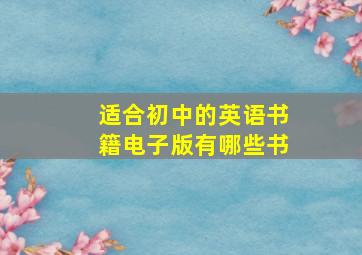 适合初中的英语书籍电子版有哪些书